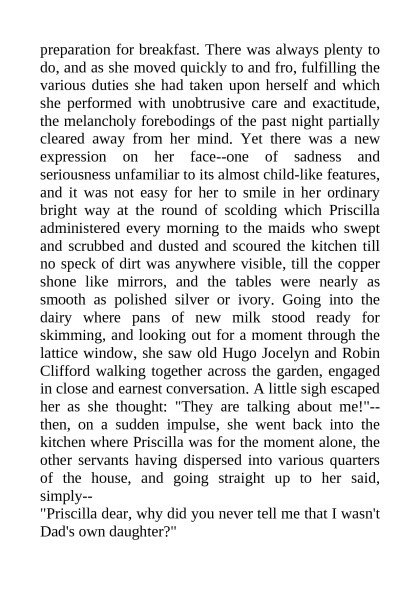 preparation for breakfast. There was always plenty to do, and as she moved quickly to and fro, fulfilling the various duties she had taken upon herself and which she performed with unobtrusive care and exactitude, the melancholy forebodings of the past night partially cleared away from her mind. Yet there was a new expression on her face--one of sadness and seriousness unfamiliar to its almost child-like features, and it was not easy for her to smile in her ordinary bright way at the round of scolding which Priscilla administered every morning to the maids who swept and scrubbed and dusted and scoured the kitchen till no speck of dirt was anywhere visible, till the copper shone like mirrors, and the tables were nearly as smooth as polished silver or ivory. Going into the dairy where pans of new milk stood ready for skimming, and looking out for a moment through the lattice window, she saw old Hugo Jocelyn and Robin Clifford walking together across the garden, engaged in close and earnest conversation. A little sigh escaped her as she thought: "They are talking about me!"--then, on a sudden impulse, she went back into the kitchen where Priscilla was for the moment alone, the other servants having dispersed into various quarters of the house, and going straight up to her said, simply--
"Priscilla dear, why did you never tell me that I wasn't Dad's own daughter?"